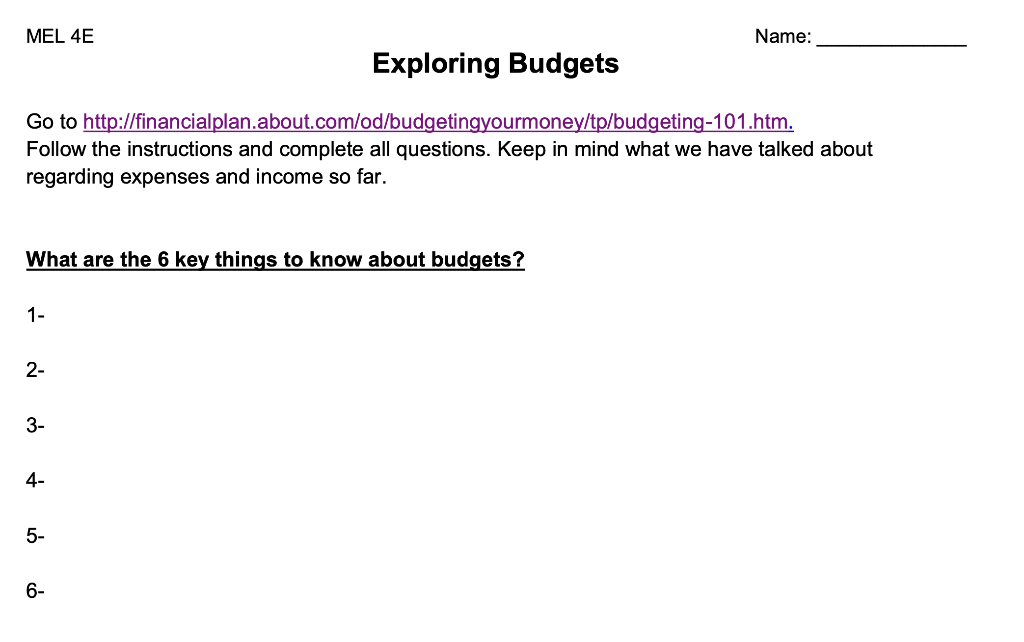 MEL 4E Name: ____

Exploring Budgets

Go to http://financialplan.about.com/od/budgetingyourmoney/tp/budgeting-101.htm. Follow the instructions and complete all questions. Keep in mind what we have talked about regarding expenses and income so far.

What are the 6 key things to know about budgets?

1-

2-

3-

4-

5-

6-